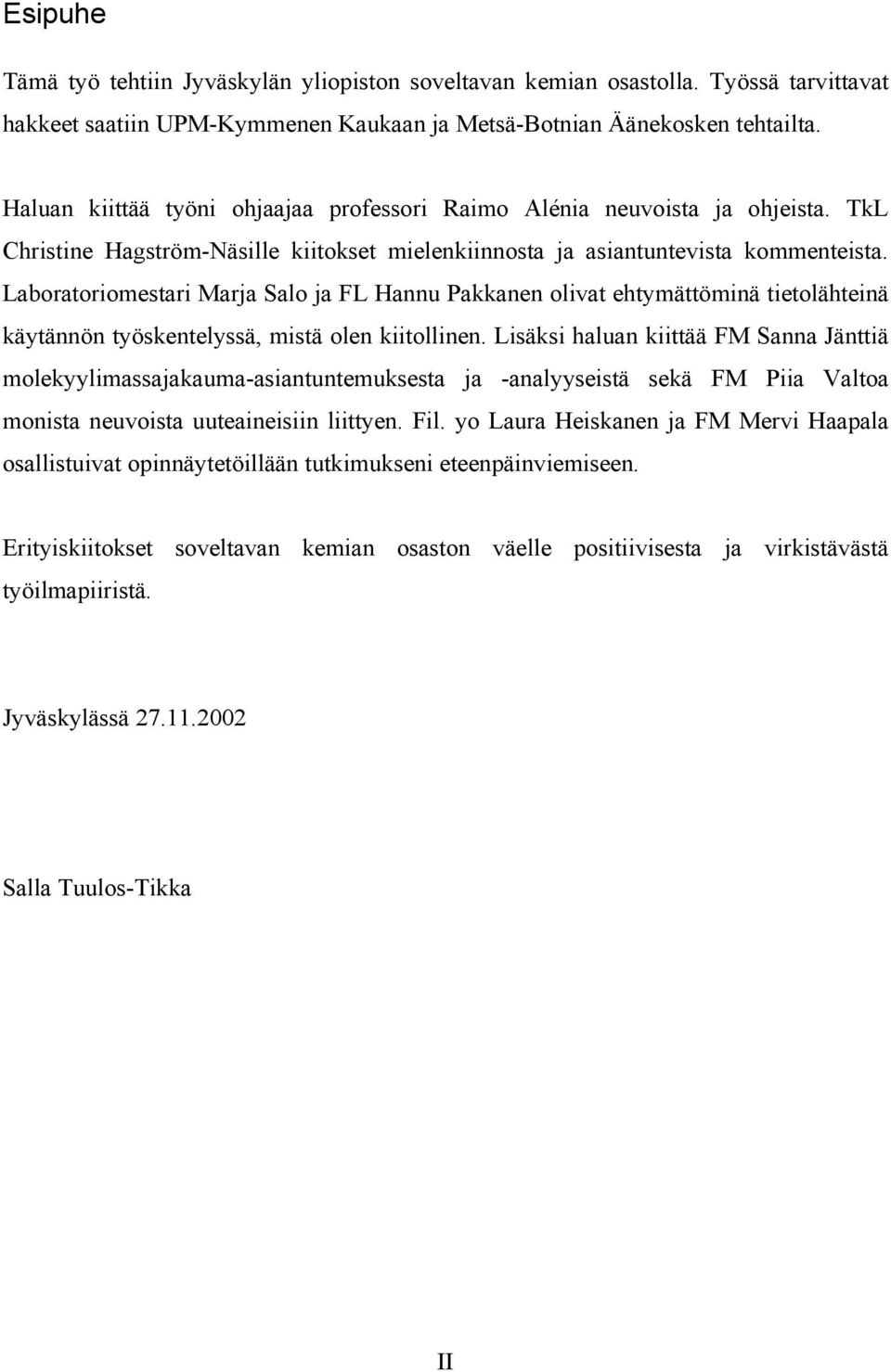 Esipuhe

Tämä työ tehtiin Jyväskylän yliopiston soveltavan kemian osastolla. Työssä tarvittavat hakkeet saatiin UPM-Kymmenen Kaukaan ja Metsä-Botnian Äänekosken tehtailta.

Haluan kiittää työni ohjaajaa professori Raimo Alénia neuvoista ja ohjeista. TkL Christine Hagström-Näsille kiitokset mielenkiinnosta ja asiantuntevista kommenteista. Laboratoriomestari Marja Salo ja FL Hannu Pakkanen olivat ehtymättöminä tietolähteinä käytännön työskentelyssä, mistä olen kiitollinen. Lisäksi haluan kiittää FM Sanna Jänttiä molekyylimassajakauma-asiantuntemuksesta ja -analyyseistä sekä FM Piia Valtoa monista neuvoista uuteaineisiin liittyen. Fil. yo Laura Heiskanen ja FM Mervi Haapala osallistuivat opinnäytetöillään tutkimukseni eteenpäinviemiseen.

Erityiskiitokset soveltavan kemian osaston väelle positiivisesta ja virkistävästä työilmapiiristä.

Jyväskylässä 27.11.2002

Salla Tuulos-Tikka

II